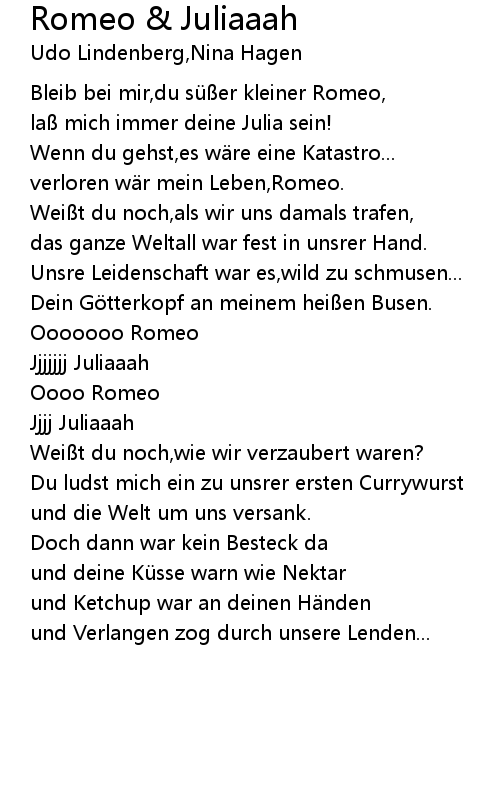 Romeo & Juliaaah
Udo Lindenberg,Nina Hagen

Bleib bei mir,du süßer kleiner Romeo,
laß mich immer deine Julia sein!
Wenn du gehst,es wäre eine Katastro...
verloren wär mein Leben,Romeo.
Weißt du noch,als wir uns damals trafen,
das ganze Weltall war fest in unsrer Hand.
Unsre Leidenschaft war es,wild zu schmusen...
Dein Götterkopf an meinem heißen Busen.
Ooooooo Romeo
Jjjjjjj Juliaaah
Oooo Romeo
Jjjj Juliaaah
Weißt du noch,wie wir verzaubert waren?
Du ludst mich ein zu unsrer ersten Currywurst
und die Welt um uns versank.
Doch dann war kein Besteck da
und deine Küsse warn wie Nektar
und Ketchup war an deinen Händen
und Verlangen zog durch unsere Lenden...